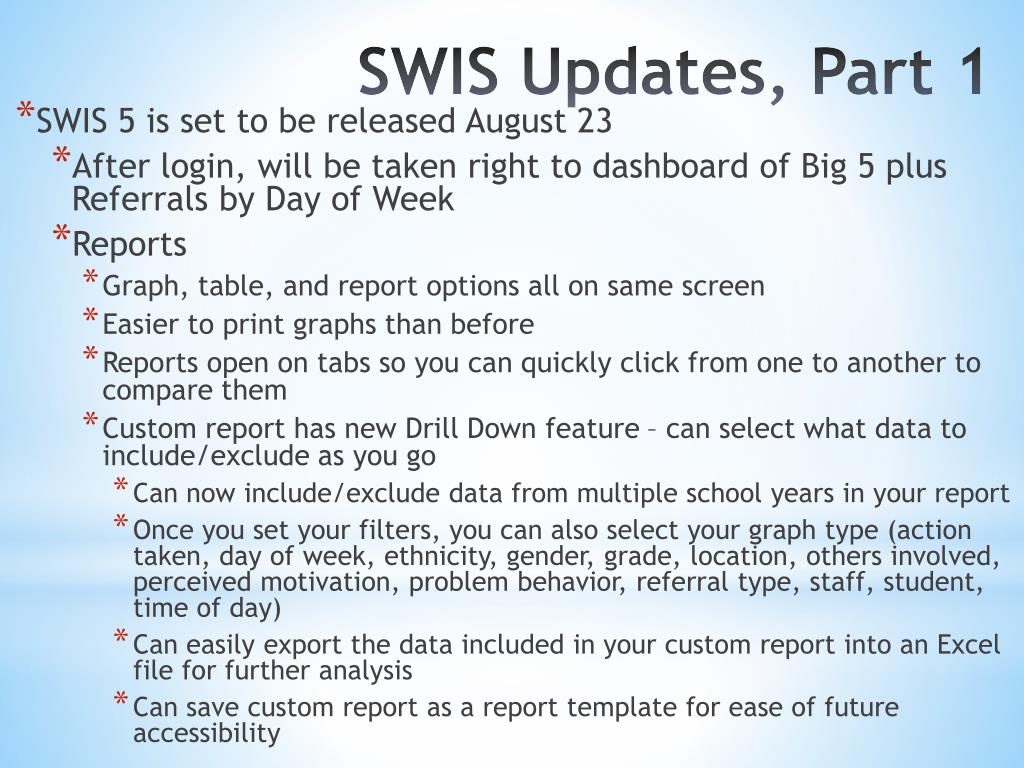 SWIS Updates, Part 1

* SWIS 5 is set to be released August 23
  * After login, will be taken right to dashboard of Big 5 plus Referrals by Day of Week
  * Reports
    * Graph, table, and report options all on same screen
    * Easier to print graphs than before
    * Reports open on tabs so you can quickly click from one to another to compare them
    * Custom report has new Drill Down feature – can select what data to include/exclude as you go
      * Can now include/exclude data from multiple school years in your report
      * Once you set your filters, you can also select your graph type (action taken, day of week, ethnicity, gender, grade, location, others involved, perceived motivation, problem behavior, referral type, staff, student, time of day)
      * Can easily export the data included in your custom report into an Excel file for further analysis
      * Can save custom report as a report template for ease of future accessibility